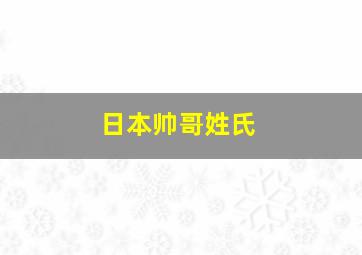 日本帅哥姓氏